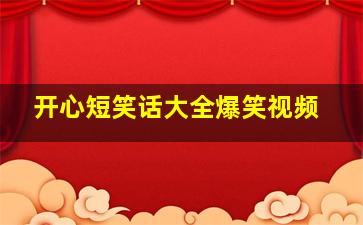 开心短笑话大全爆笑视频